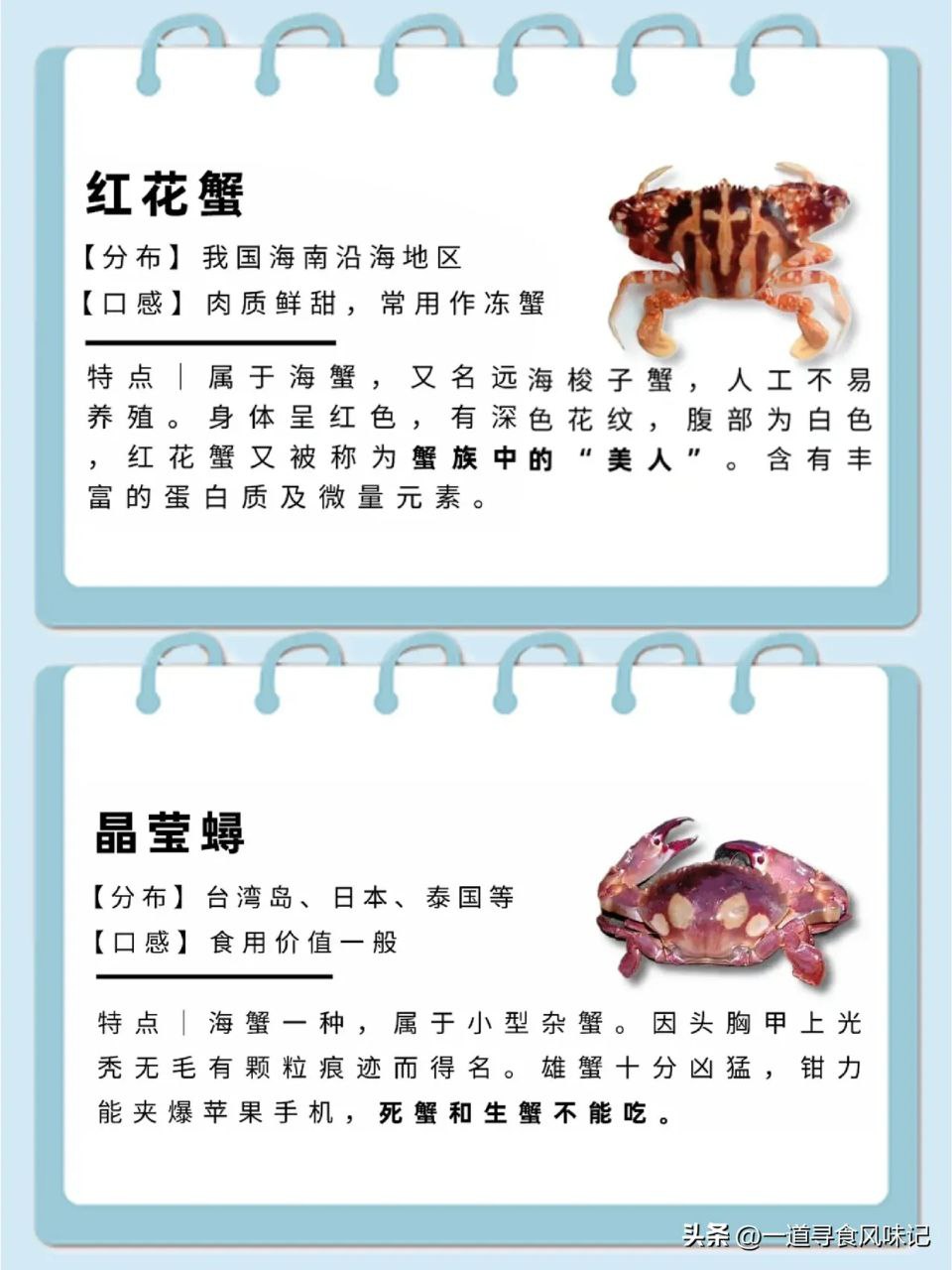 红花蟹

【分布】我国海南沿海地区

【口感】肉质鲜甜，常用作冻蟹

特点｜属于海蟹，又名远海梭子蟹，人工不易养殖。身体呈红色，有深色花纹，腹部为白色，红花蟹又被称为蟹族中的“美人”。含有丰富的蛋白质及微量元素。

晶莹蟳

【分布】台湾岛、日本、泰国等

【口感】食用价值一般

特点｜海蟹一种，属于小型杂蟹。因头胸甲上光秃无毛有颗粒痕迹而得名。雄蟹十分凶猛，钳力能夹爆苹果手机，死蟹和生蟹不能吃。

头条 @一道寻食风味记